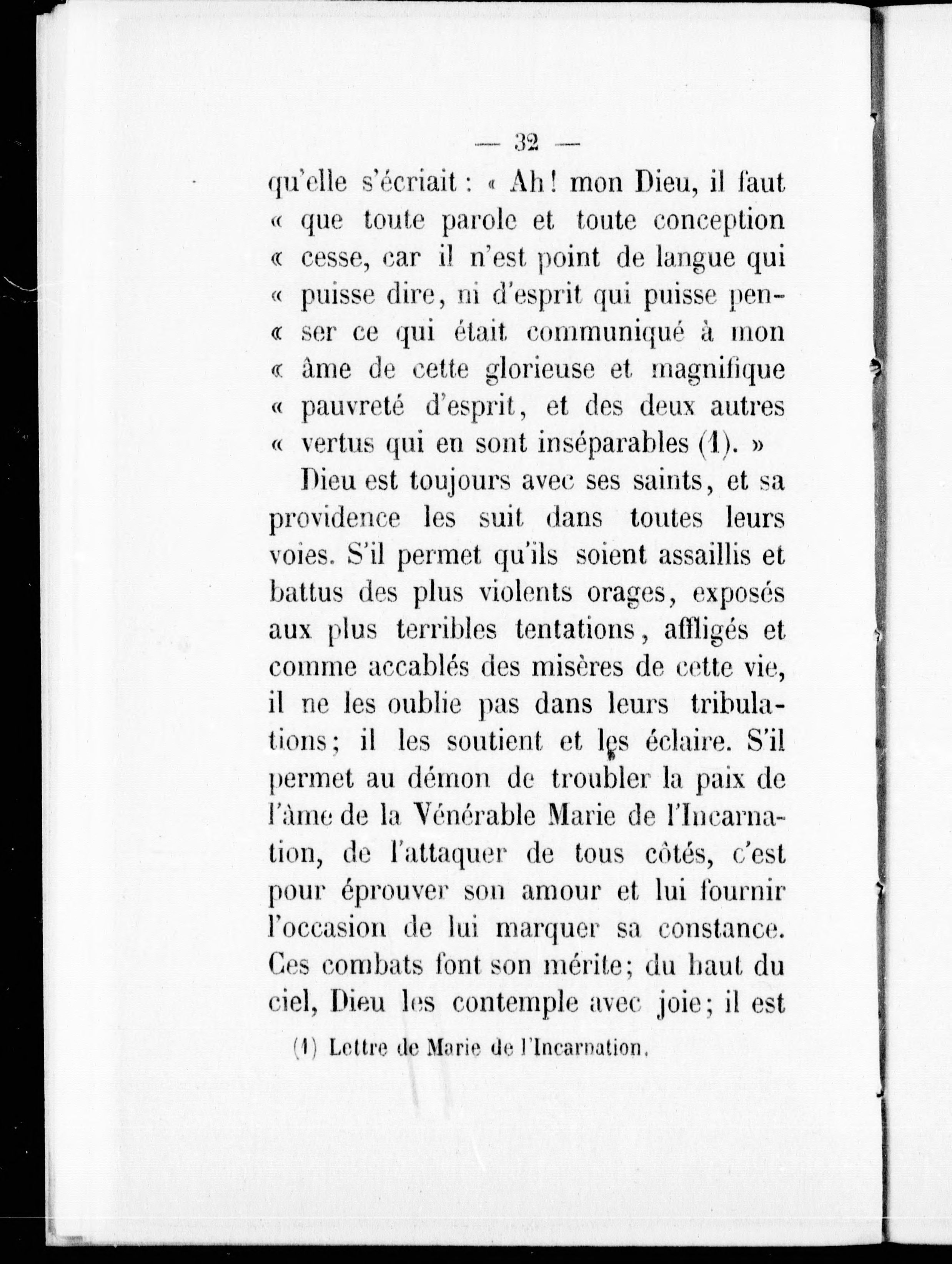 — 32 —

qu'elle s'écriait : « Ah ! mon Dieu, il faut « que toute parole et toute conception « cesse, car il n'est point de langue qui « puisse dire, ni d'esprit qui puisse penser ce qui était communiqué à mon « âme de cette glorieuse et magnifique « pauvreté d'esprit, et des deux autres « vertus qui en sont inséparables (1). »

Dieu est toujours avec ses saints, et sa providence les suit dans toutes leurs voies. S'il permet qu'ils soient assaillis et battus des plus violents orages, exposés aux plus terribles tentations, affligés et comme accablés des misères de cette vie, il ne les oublie pas dans leurs tribulations ; il les soutient et les éclaire. S'il permet au démon de troubler la paix de l'âme de la Vénérable Marie de l'Incarnation, de l'attaquer de tous côtés, c'est pour éprouver son amour et lui fournir l'occasion de lui marquer sa constance. Ces combats font son mérite ; du haut du ciel, Dieu les contemple avec joie ; il est

(1) Lettre de Marie de l'Incarnation.